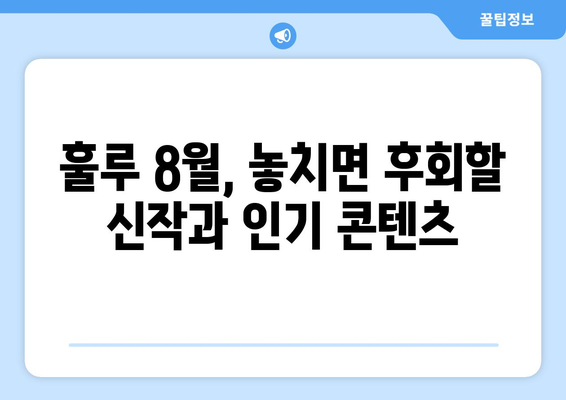 꿀팁정보

훌루 8월, 놓치면 후회할 신작과 인기 콘텐츠